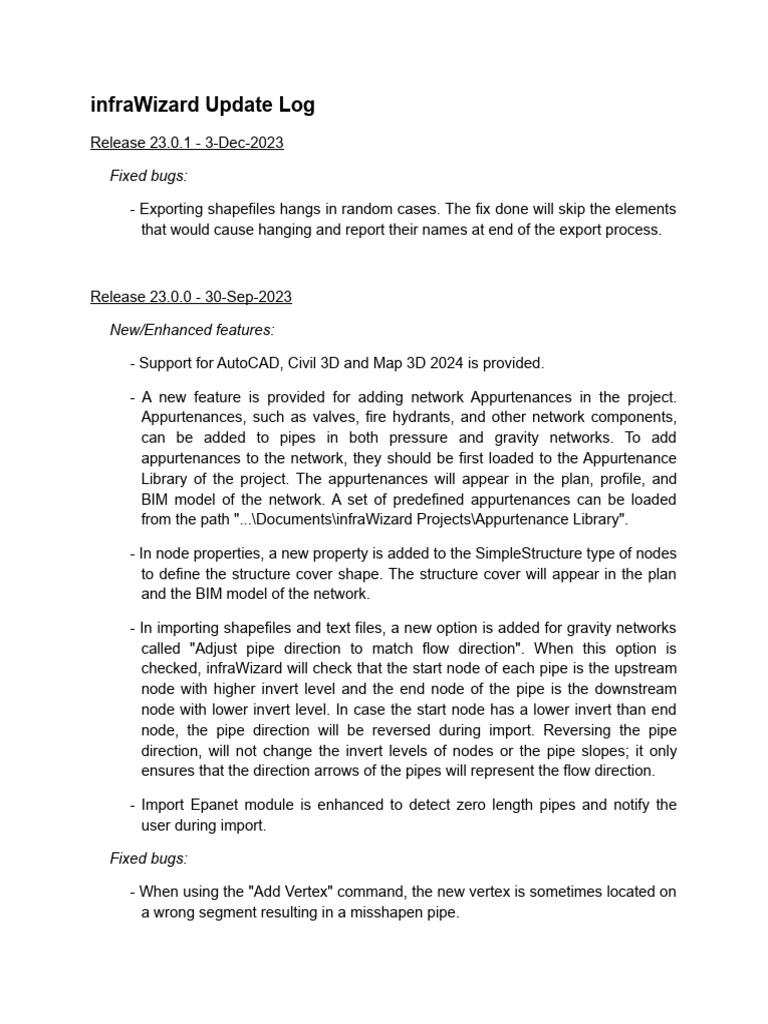 infraWizard Update Log

Release 23.0.1 - 3-Dec-2023

Fixed bugs:

- Exporting shapefiles hangs in random cases. The fix done will skip the elements that would cause hanging and report their names at end of the export process.

Release 23.0.0 - 30-Sep-2023

New/Enhanced features:

- Support for AutoCAD, Civil 3D and Map 3D 2024 is provided.

- A new feature is provided for adding network Appurtenances in the project. Appurtenances, such as valves, fire hydrants, and other network components, can be added to pipes in both pressure and gravity networks. To add appurtenances to the network, they should be first loaded to the Appurtenance Library of the project. The appurtenances will appear in the plan, profile, and BIM model of the network. A set of predefined appurtenances can be loaded from the path "...\Documents\infraWizard Projects\Appurtenance Library".

- In node properties, a new property is added to the SimpleStructure type of nodes to define the structure cover shape. The structure cover will appear in the plan and the BIM model of the network.

- In importing shapefiles and text files, a new option is added for gravity networks called "Adjust pipe direction to match flow direction". When this option is checked, infraWizard will check that the start node of each pipe is the upstream node with higher invert level and the end node of the pipe is the downstream node with lower invert level. In case the start node has a lower invert than end node, the pipe direction will be reversed during import. Reversing the pipe direction, will not change the invert levels of nodes or the pipe slopes; it only ensures that the direction arrows of the pipes will represent the flow direction.

- Import Epanet module is enhanced to detect zero length pipes and notify the user during import.

Fixed bugs:

- When using the "Add Vertex" command, the new vertex is sometimes located on a wrong segment resulting in a misshapen pipe.